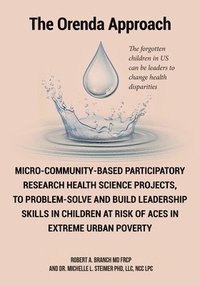 The Orenda Approach

The forgotten children in US can be leaders to change health disparities

MICRO-COMMUNITY-BASED PARTICIPATORY RESEARCH HEALTH SCIENCE PROJECTS, TO PROBLEM-SOLVE AND BUILD LEADERSHIP SKILLS IN CHILDREN AT RISK OF ACES IN EXTREME URBAN POVERTY

ROBERT A. BRANCH MD FRCP
AND DR. MICHELLE L. STEIMER PHD, LLC, NCC LPC